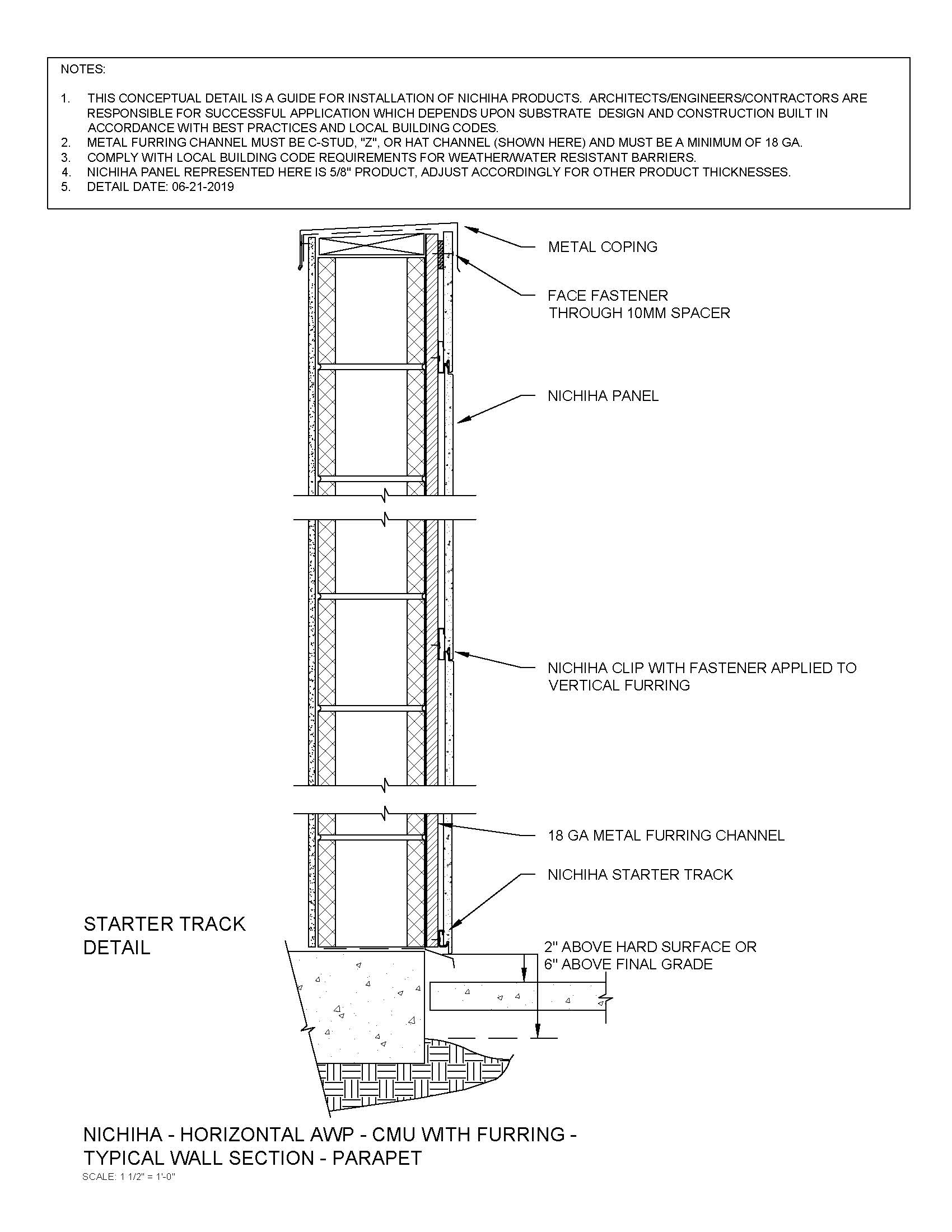 NOTES:

1. THIS CONCEPTUAL DETAIL IS A GUIDE FOR INSTALLATION OF NICHIHA PRODUCTS. ARCHITECTS/ENGINEERS/CONTRACTORS ARE RESPONSIBLE FOR SUCCESSFUL APPLICATION WHICH DEPENDS UPON SUBSTRATE DESIGN AND CONSTRUCTION BUILT IN ACCORDANCE WITH BEST PRACTICES AND LOCAL BUILDING CODES.
2. METAL FURRING CHANNEL MUST BE C-STUD, "Z", OR HAT CHANNEL (SHOWN HERE) AND MUST BE A MINIMUM OF 18 GA.
3. COMPLY WITH LOCAL BUILDING CODE REQUIREMENTS FOR WEATHER/WATER RESISTANT BARRIERS.
4. NICHIHA PANEL REPRESENTED HERE IS 5/8" PRODUCT, ADJUST ACCORDINGLY FOR OTHER PRODUCT THICKNESSES.
5. DETAIL DATE: 06-21-2019

METAL COPING

FACE FASTENER THROUGH 10MM SPACER

NICHIHA PANEL

NICHIHA CLIP WITH FASTENER APPLIED TO VERTICAL FURRING

18 GA METAL FURRING CHANNEL

NICHIHA STARTER TRACK

STARTER TRACK DETAIL

2" ABOVE HARD SURFACE OR 6" ABOVE FINAL GRADE

NICHIHA - HORIZONTAL AWP - CMU WITH FURRING - TYPICAL WALL SECTION - PARAPET
SCALE: 1 1/2" = 1'-0"